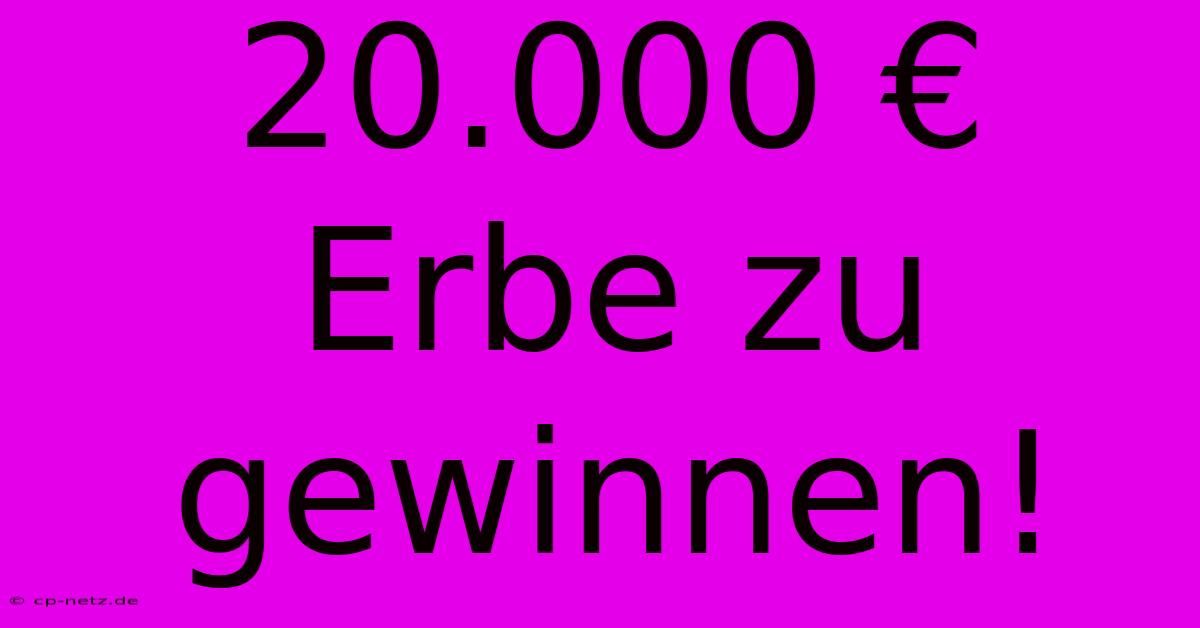 20.000 € Erbe zu gewinnen!

© cp-netz.de